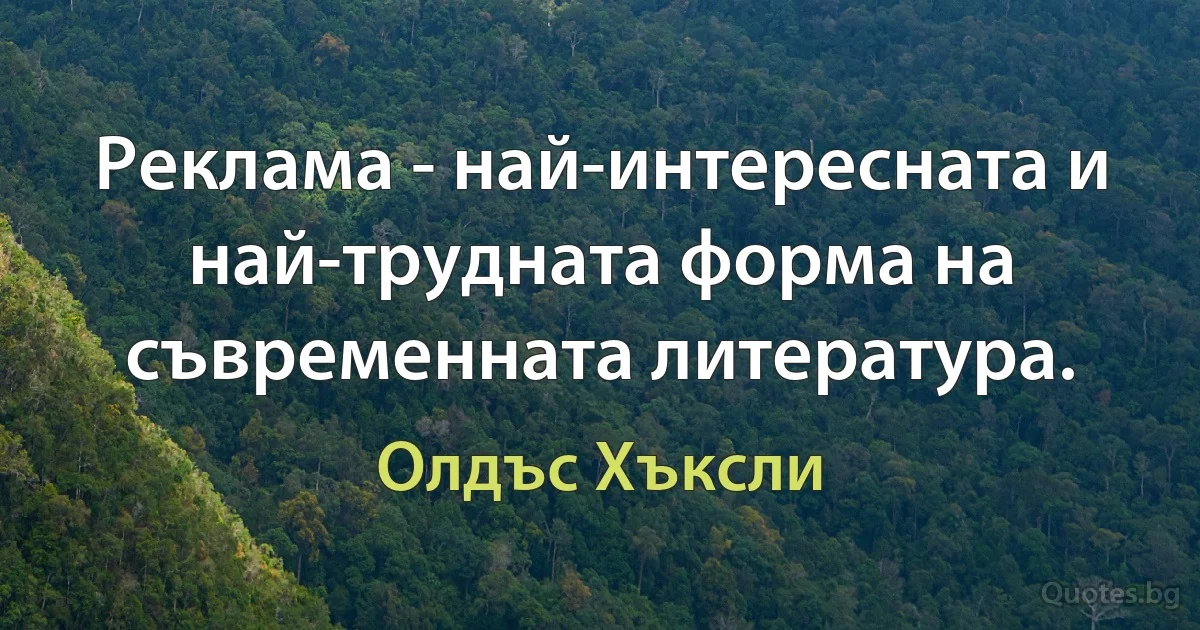 Реклама - най-интересната и най-трудната форма на съвременната литература.

Олдъс Хъксли

Quotes.bg